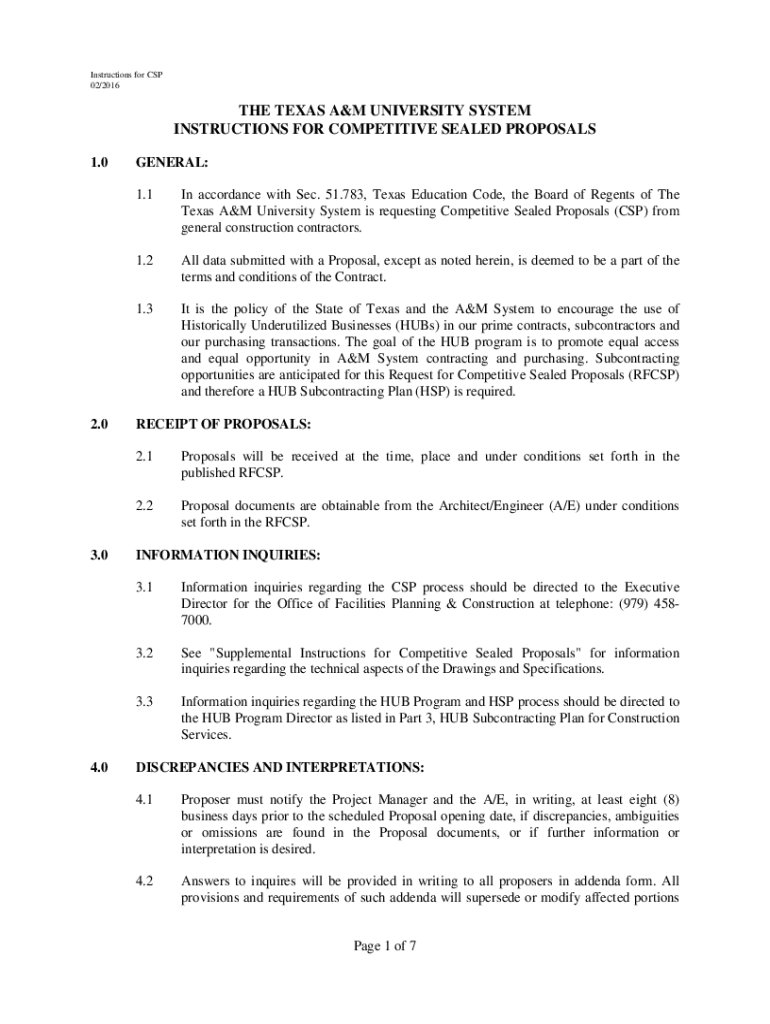 Instructions for CSP
02/2016

THE TEXAS A&M UNIVERSITY SYSTEM
INSTRUCTIONS FOR COMPETITIVE SEALED PROPOSALS

1.0 GENERAL:

1.1 In accordance with Sec. 51.783, Texas Education Code, the Board of Regents of The Texas A&M University System is requesting Competitive Sealed Proposals (CSP) from general construction contractors.

1.2 All data submitted with a Proposal, except as noted herein, is deemed to be a part of the terms and conditions of the Contract.

1.3 It is the policy of the State of Texas and the A&M System to encourage the use of Historically Underutilized Businesses (HUBs) in our prime contracts, subcontractors and our purchasing transactions. The goal of the HUB program is to promote equal access and equal opportunity in A&M System contracting and purchasing. Subcontracting opportunities are anticipated for this Request for Competitive Sealed Proposals (RFCSP) and therefore a HUB Subcontracting Plan (HSP) is required.

2.0 RECEIPT OF PROPOSALS:

2.1 Proposals will be received at the time, place and under conditions set forth in the published RFCSP.

2.2 Proposal documents are obtainable from the Architect/Engineer (A/E) under conditions set forth in the RFCSP.

3.0 INFORMATION INQUIRIES:

3.1 Information inquiries regarding the CSP process should be directed to the Executive Director for the Office of Facilities Planning & Construction at telephone: (979) 458-7000.

3.2 See "Supplemental Instructions for Competitive Sealed Proposals" for information inquiries regarding the technical aspects of the Drawings and Specifications.

3.3 Information inquiries regarding the HUB Program and HSP process should be directed to the HUB Program Director as listed in Part 3, HUB Subcontracting Plan for Construction Services.

4.0 DISCREPANCIES AND INTERPRETATIONS:

4.1 Proposer must notify the Project Manager and the A/E, in writing, at least eight (8) business days prior to the scheduled Proposal opening date, if discrepancies, ambiguities or omissions are found in the Proposal documents, or if further information or interpretation is desired.

4.2 Answers to inquires will be provided in writing to all proposers in addenda form. All provisions and requirements of such addenda will supersede or modify affected portions

Page 1 of 7